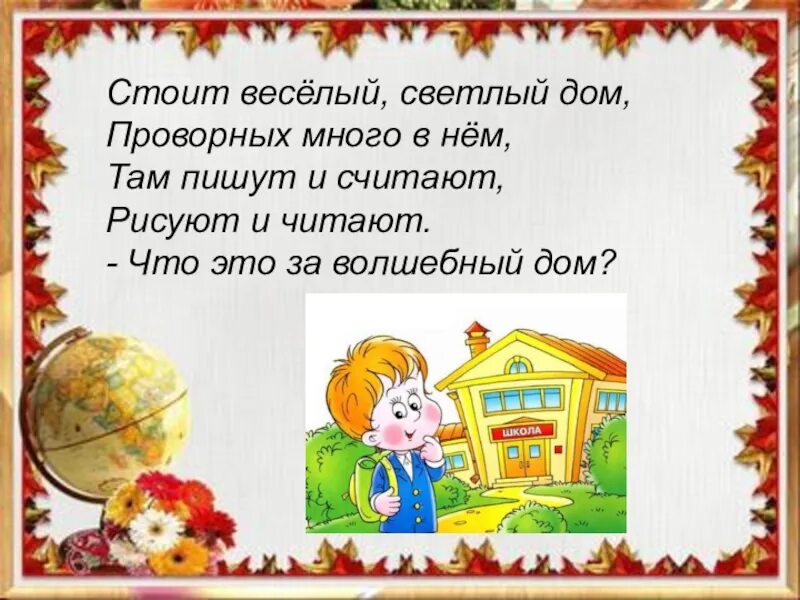 Стоит весёлый, светлый дом,
Проворных много в нём,
Там пишут и считают,
Рисуют и читают.
- Что это за волшебный дом?

ШКОЛА